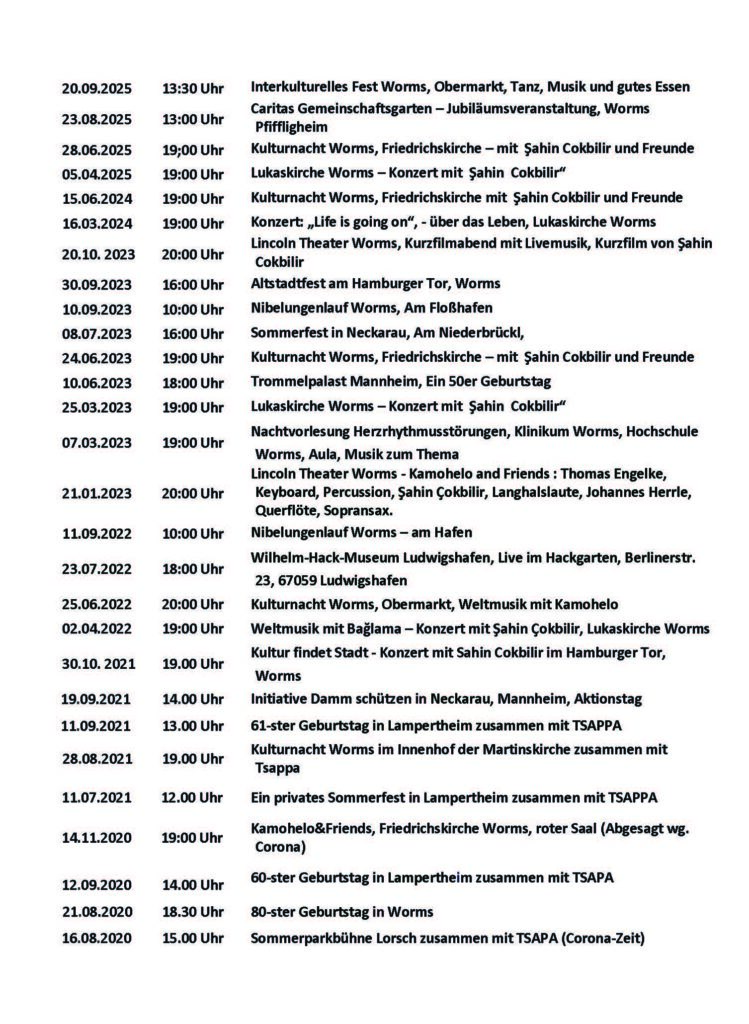 | | | |
|---|---|---|
| 20.09.2025 | 13:30 Uhr | Interkulturelles Fest Worms, Obermarkt, Tanz, Musik und gutes Essen |
| 23.08.2025 | 13:00 Uhr | Caritas Gemeinschaftsgarten – Jubiläumsveranstaltung, Worms Pfiffligheim |
| 28.06.2025 | 19;00 Uhr | Kulturnacht Worms, Friedrichskirche – mit Şahin Cokbilir und Freunde |
| 05.04.2025 | 19:00 Uhr | Lukaskirche Worms – Konzert mit Şahin Cokbilir“ |
| 15.06.2024 | 19:00 Uhr | Kulturnacht Worms, Friedrichskirche mit Şahin Cokbilir und Freunde |
| 16.03.2024 | 19:00 Uhr | Konzert: „Life is going on“, - über das Leben, Lukaskirche Worms |
| 20.10. 2023 | 20:00 Uhr | Lincoln Theater Worms, Kurzfilmabend mit Livemusik, Kurzfilm von Şahin Cokbilir |
| 30.09.2023 | 16:00 Uhr | Altstadtfest am Hamburger Tor, Worms |
| 10.09.2023 | 10:00 Uhr | Nibelungenlauf Worms, Am Floßhafen |
| 08.07.2023 | 16:00 Uhr | Sommerfest in Neckarau, Am Niederbrückl, |
| 24.06.2023 | 19:00 Uhr | Kulturnacht Worms, Friedrichskirche – mit Şahin Cokbilir und Freunde |
| 10.06.2023 | 18:00 Uhr | Trommelpalast Mannheim, Ein 50er Geburtstag |
| 25.03.2023 | 19:00 Uhr | Lukaskirche Worms – Konzert mit Şahin Cokbilir“ |
| 07.03.2023 | 19:00 Uhr | Nachtvorlesung Herzrhythmusstörungen, Klinikum Worms, Hochschule Worms, Aula, Musik zum Thema |
| 21.01.2023 | 20:00 Uhr | Lincoln Theater Worms - Kamohelo and Friends : Thomas Engelke, Keyboard, Percussion, Şahin Çokbilir, Langhalslaute, Johannes Herrle, Querflöte, Sopransax. |
| 11.09.2022 | 10:00 Uhr | Nibelungenlauf Worms – am Hafen |
| 23.07.2022 | 18:00 Uhr | Wilhelm-Hack-Museum Ludwigshafen, Live im Hackgarten, Berlinerstr. 23, 67059 Ludwigshafen |
| 25.06.2022 | 20:00 Uhr | Kulturnacht Worms, Obermarkt, Weltmusik mit Kamohelo |
| 02.04.2022 | 19:00 Uhr | Weltmusik mit Bağlama – Konzert mit Şahin Çokbilir, Lukaskirche Worms |
| 30.10. 2021 | 19.00 Uhr | Kultur findet Stadt - Konzert mit Sahin Cokbilir im Hamburger Tor, Worms |
| 19.09.2021 | 14.00 Uhr | Initiative Damm schützen in Neckarau, Mannheim, Aktionstag |
| 11.09.2021 | 13.00 Uhr | 61-ster Geburtstag in Lampertheim zusammen mit TSAPPA |
| 28.08.2021 | 19.00 Uhr | Kulturnacht Worms im Innenhof der Martinskirche zusammen mit Tsappa |
| 11.07.2021 | 12.00 Uhr | Ein privates Sommerfest in Lampertheim zusammen mit TSAPPA |
| 14.11.2020 | 19:00 Uhr | Kamohelo&Friends, Friedrichskirche Worms, roter Saal (Abgesagt wg. Corona) |
| 12.09.2020 | 14.00 Uhr | 60-ster Geburtstag in Lampertheim zusammen mit TSAPA |
| 21.08.2020 | 18.30 Uhr | 80-ster Geburtstag in Worms |
| 16.08.2020 | 15.00 Uhr | Sommerparkbühne Lorsch zusammen mit TSAPA (Corona-Zeit) |